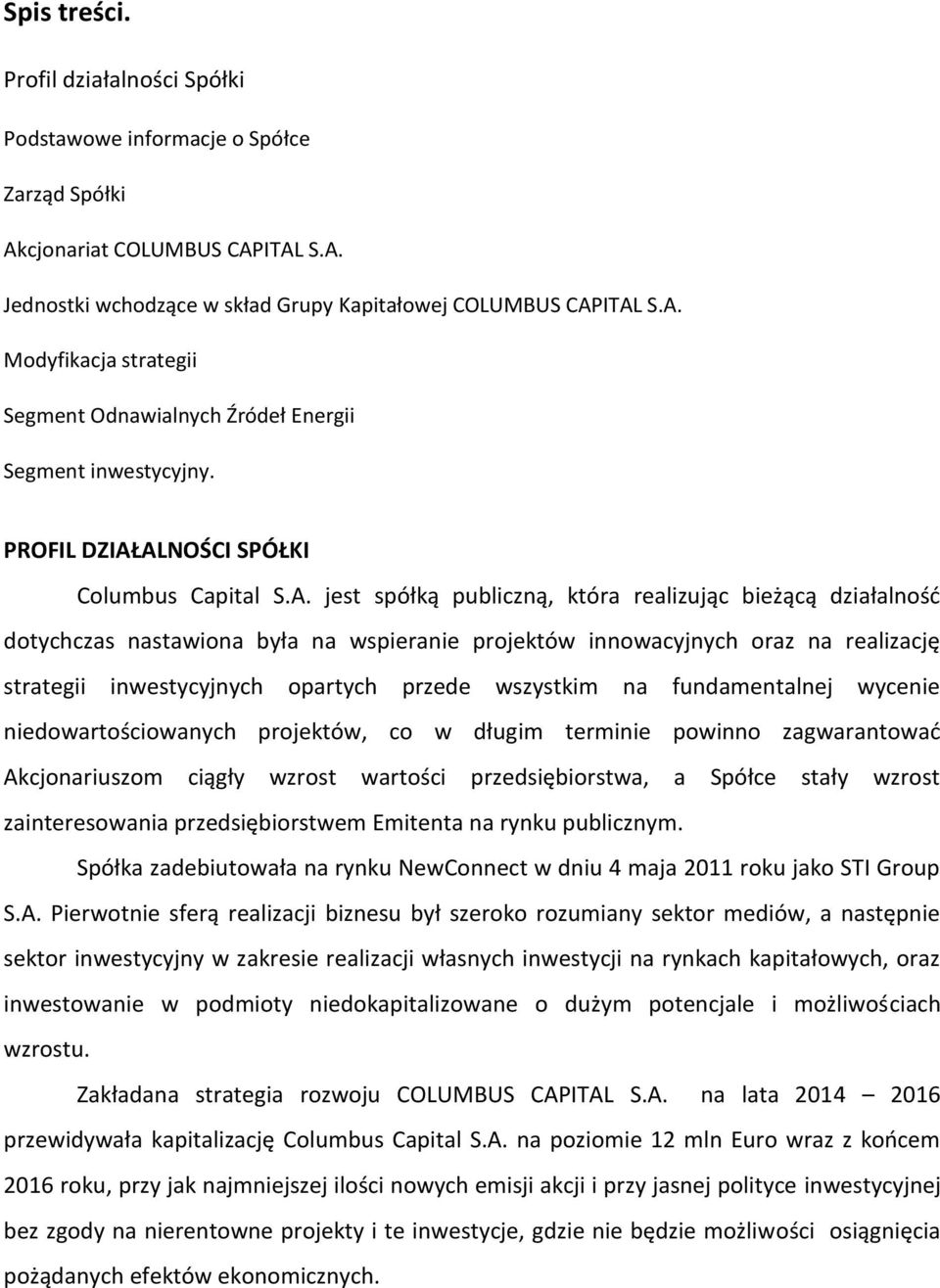 Spis treści.

Profil działalności Spółki

Podstawowe informacje o Spółce

Zarząd Spółki

Akcjonariat COLUMBUS CAPITAL S.A.

Jednostki wchodzące w skład Grupy Kapitałowej COLUMBUS CAPITAL S.A.

Modyfikacja strategii

Segment Odnawialnych Źródeł Energii

Segment inwestycyjny.

PROFIL DZIAŁALNOŚCI SPÓŁKI

Columbus Capital S.A. jest spółką publiczną, która realizując bieżącą działalność dotychczas nastawiona była na wspieranie projektów innowacyjnych oraz na realizację strategii inwestycyjnych opartych przede wszystkim na fundamentalnej wycenie niedowartościowanych projektów, co w długim terminie powinno zagwarantować Akcjonariuszom ciągły wzrost wartości przedsiębiorstwa, a Spółce stały wzrost zainteresowania przedsiębiorstwem Emitenta na rynku publicznym.

Spółka zadebiutowała na rynku NewConnect w dniu 4 maja 2011 roku jako STI Group S.A. Pierwotnie sferą realizacji biznesu był szeroko rozumiany sektor mediów, a następnie sektor inwestycyjny w zakresie realizacji własnych inwestycji na rynkach kapitałowych, oraz inwestowanie w podmioty niedokapitalizowane o dużym potencjale i możliwościach wzrostu.

Zakładana strategia rozwoju COLUMBUS CAPITAL S.A. na lata 2014 – 2016 przewidywała kapitalizację Columbus Capital S.A. na poziomie 12 mln Euro wraz z końcem 2016 roku, przy jak najmniejszej ilości nowych emisji akcji i przy jasnej polityce inwestycyjnej bez zgody na nierentowne projekty i te inwestycje, gdzie nie będzie możliwości osiągnięcia pożądanych efektów ekonomicznych.